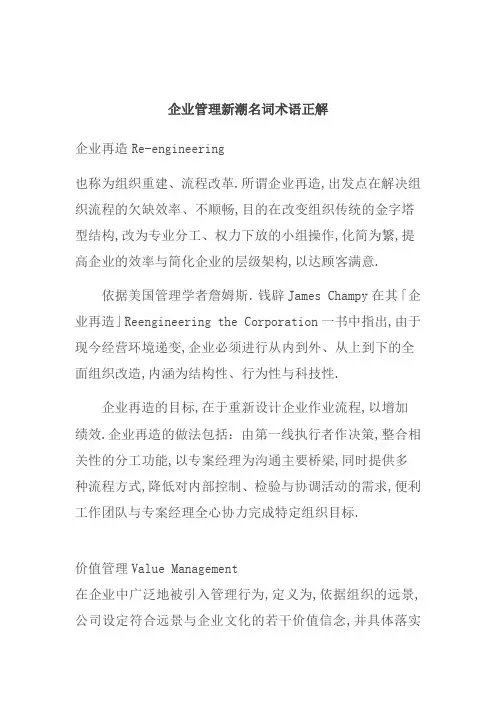 企业管理新潮名词术语正解

企业再造 Re-engineering

也称为组织重建、流程改革.所谓企业再造,出发点在解决组织流程的欠缺效率、不顺畅,目的在改变组织传统的金字塔型结构,改为专业分工、权力下放的小组操作,化简为繁,提高企业的效率与简化企业的层级架构,以达顾客满意.

依据美国管理学者詹姆斯.钱辟 James Champy 在其「企业再造」Reengineering the Corporation 一书中指出,由于现今经营环境递变,企业必须进行从内到外、从上到下的全面组织改造,内涵为结构性、行为性与科技性.

企业再造的目标,在于重新设计企业作业流程,以增加绩效.企业再造的做法包括:由第一线执行者作决策,整合相关性的分工功能,以专案经理为沟通主要桥梁,同时提供多种流程方式,降低对内部控制、检验与协调活动的需求,便利工作团队与专案经理全心协力完成特定组织目标.

价值管理 Value Management
在企业中广泛地被引入管理行为,定义为,依据组织的远景,公司设定符合远景与企业文化的若干价值信念,并具体落实